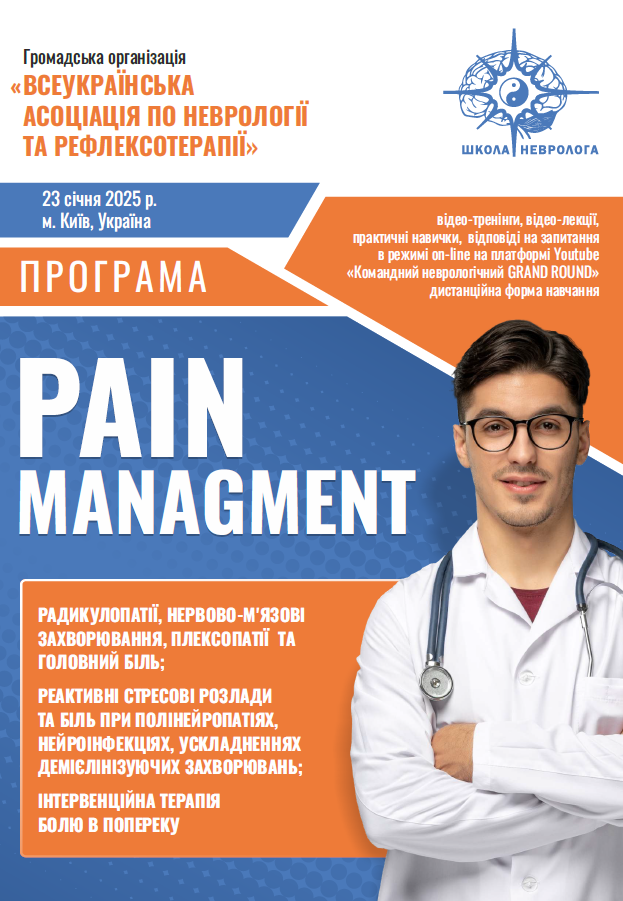 Громадська організація
«ВСЕУКРАЇНСЬКА АСОЦІАЦІЯ ПО НЕВРОЛОГІЇ ТА РЕФЛЕКСОТЕРАПІЇ»

ШКОЛА НЕВРОЛОГА

23 січня 2025 р.
м. Київ, Україна

відео-тренінги, відео-лекції, практичні навички, відповіді на запитання в режимі on-line на платформі Youtube «Командний неврологічний GRAND ROUND» дистанційна форма навчання

ПРОГРАМА

PAIN
MANAGMENT

РАДИКУЛОПАТІЇ, НЕРВОВО-М'ЯЗОВІ ЗАХВОРЮВАННЯ, ПЛЕКСОПАТІЇ ТА ГОЛОВНИЙ БІЛЬ;

РЕАКТИВНІ СТРЕСОВІ РОЗЛАДИ ТА БІЛЬ ПРИ ПОЛІНЕЙРОПАТІЯХ, НЕЙРОІНФЕКЦІЯХ, УСКЛАДНЕННЯХ ДЕМІЄЛІНІЗУЮЧИХ ЗАХВОРЮВАНЬ;

ІНТЕРВЕНЦІЙНА ТЕРАПІЯ БОЛЮ В ПОПЕРЕКУ